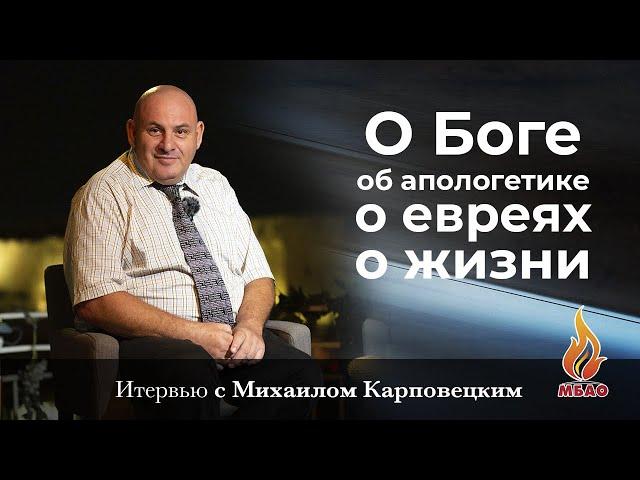 О Боге
об апологетике
о евреях
о жизни

Итервью с Михаилом Карповецким

МБАО